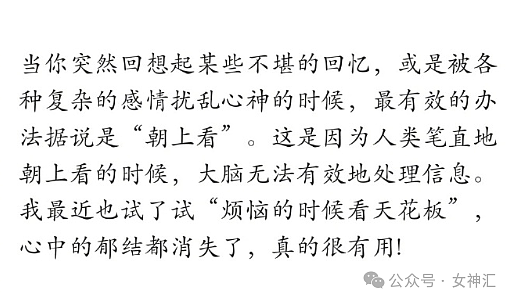 当你突然回想起某些不堪的回忆，或是被各种复杂的感情扰乱心神的时候，最有效的办法据说是“朝上看”。这是因为人类笔直地朝上看的时候，大脑无法有效地处理信息。我最近也试了试“烦恼的时候看天花板”，心中的郁结都消失了，真的很有用!

公众号 · 女神汇